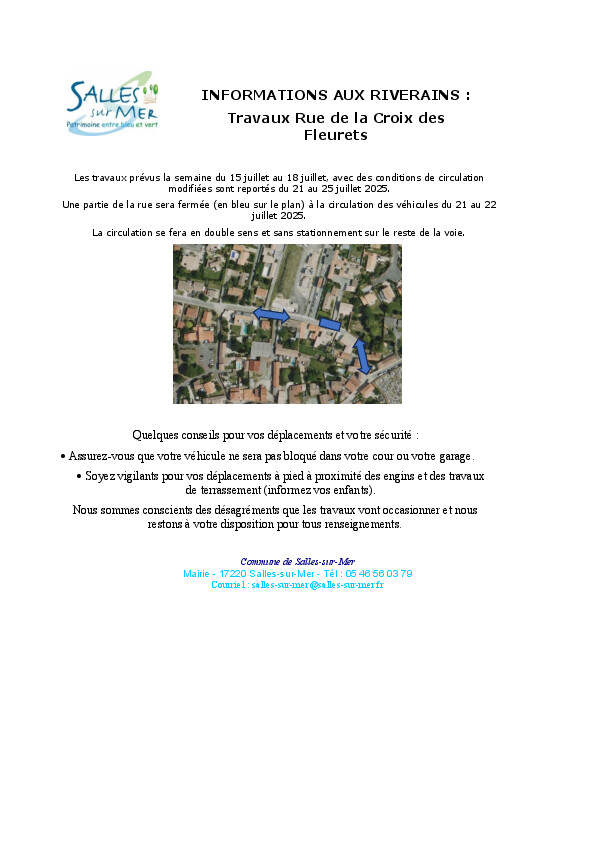 SALLES sur MER
Patrimoine entre bleu et vert

INFORMATIONS AUX RIVERAINS :

Travaux Rue de la Croix des Fleurets

Les travaux prévus la semaine du 15 juillet au 18 juillet, avec des conditions de circulation modifiées sont reportés du 21 au 25 juillet 2025.

Une partie de la rue sera fermée (en bleu sur le plan) à la circulation des véhicules du 21 au 22 juillet 2025.

La circulation se fera en double sens et sans stationnement sur le reste de la voie.

Quelques conseils pour vos déplacements et votre sécurité :

• Assurez-vous que votre véhicule ne sera pas bloqué dans votre cour ou votre garage.

• Soyez vigilants pour vos déplacements à pied à proximité des engins et des travaux de terrassement (informez vos enfants).

Nous sommes conscients des désagréments que les travaux vont occasionner et nous restons à votre disposition pour tous renseignements.

Commune de Salles-sur-Mer
Mairie - 17220 Salles-sur-Mer - Tél : 05 46 56 03 79
Courriel : salles-sur-mer@salles-sur-mer.fr